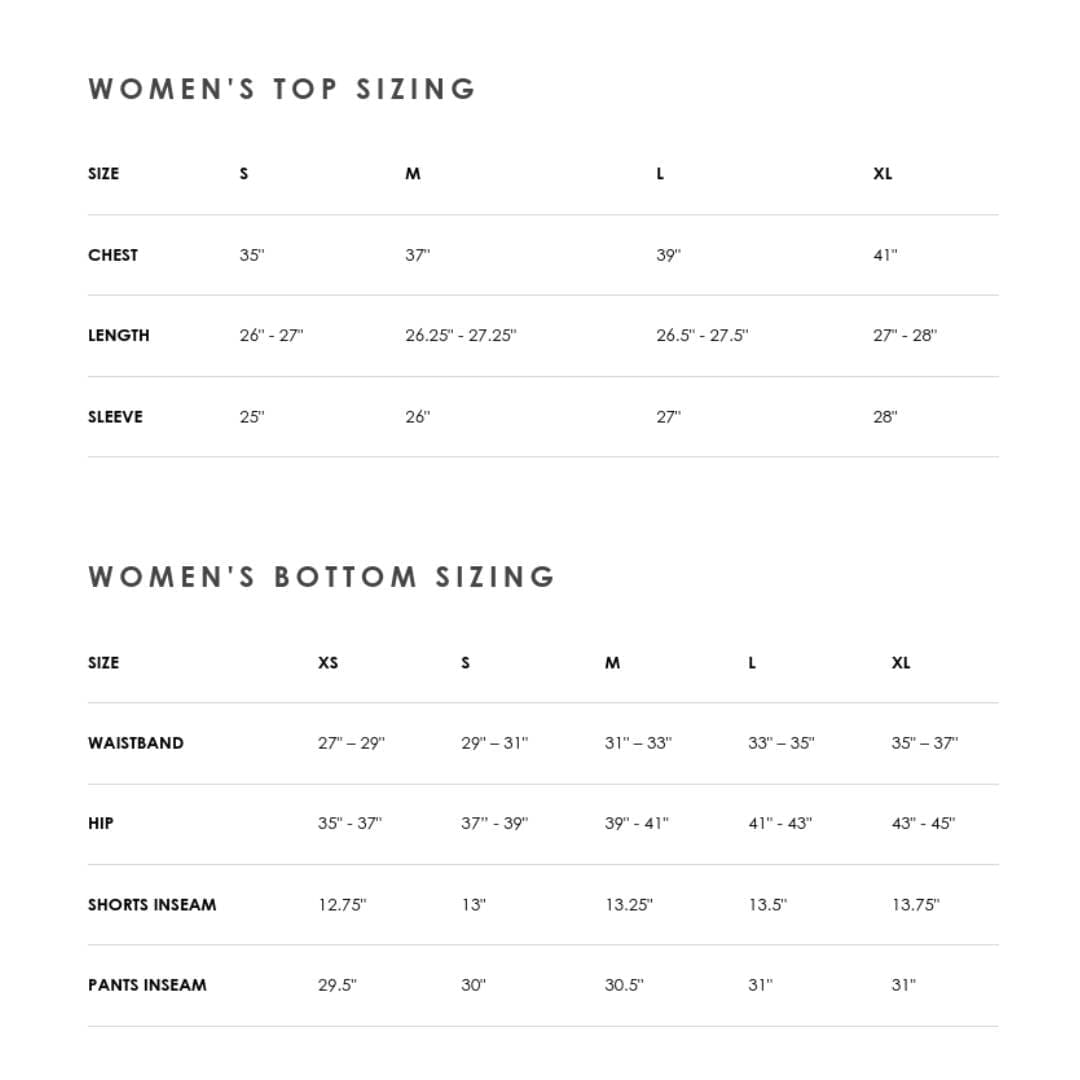 WOMEN'S TOP SIZING

| SIZE | S | M | L | XL |
|---|---|---|---|---|
| CHEST | 35" | 37" | 39" | 41" |
| LENGTH | 26" - 27" | 26.25" - 27.25" | 26.5" - 27.5" | 27" - 28" |
| SLEEVE | 25" | 26" | 27" | 28" |

WOMEN'S BOTTOM SIZING

| SIZE | XS | S | M | L | XL |
|---|---|---|---|---|---|
| WAISTBAND | 27" – 29" | 29" – 31" | 31" – 33" | 33" – 35" | 35" – 37" |
| HIP | 35" - 37" | 37" - 39" | 39" - 41" | 41" - 43" | 43" - 45" |
| SHORTS INSEAM | 12.75" | 13" | 13.25" | 13.5" | 13.75" |
| PANTS INSEAM | 29.5" | 30" | 30.5" | 31" | 31" |